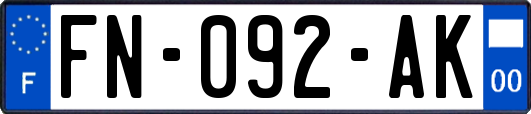 F

FN-092-AK

00